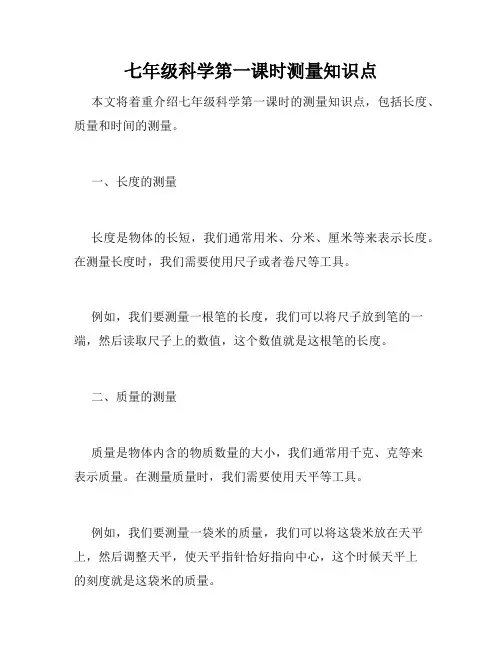 七年级科学第一课时测量知识点

本文将着重介绍七年级科学第一课时的测量知识点，包括长度、质量和时间的测量。

一、长度的测量

长度是物体的长短，我们通常用米、分米、厘米等来表示长度。在测量长度时，我们需要使用尺子或者卷尺等工具。

例如，我们要测量一根笔的长度，我们可以将尺子放到笔的一端，然后读取尺子上的数值，这个数值就是这根笔的长度。

二、质量的测量

质量是物体内含的物质数量的大小，我们通常用千克、克等来表示质量。在测量质量时，我们需要使用天平等工具。

例如，我们要测量一袋米的质量，我们可以将这袋米放在天平上，然后调整天平，使天平指针恰好指向中心，这个时候天平上的刻度就是这袋米的质量。